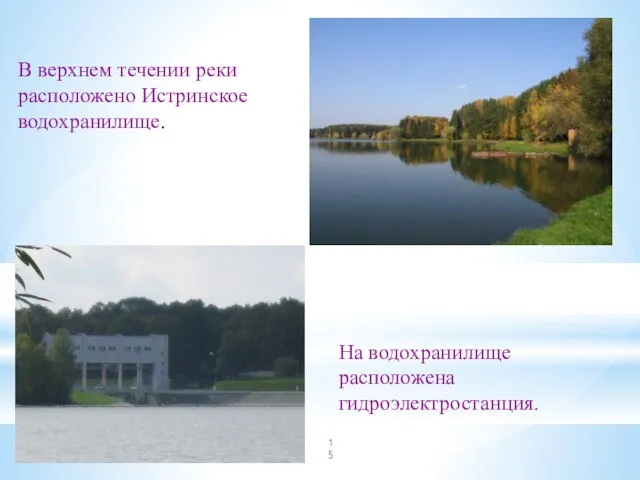 В верхнем течении реки расположено Истринское водохранилище.

На водохранилище расположена гидроэлектростанция.

15